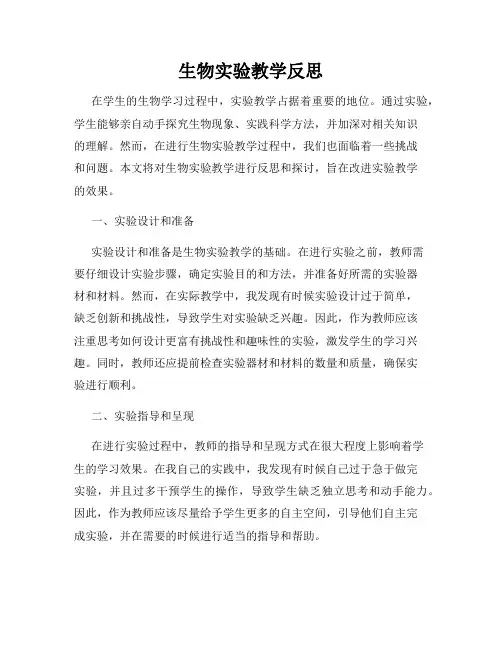 生物实验教学反思

在学生的生物学习过程中，实验教学占据着重要的地位。通过实验，学生能够亲自动手探究生物现象、实践科学方法，并加深对相关知识的理解。然而，在进行生物实验教学过程中，我们也面临着一些挑战和问题。本文将对生物实验教学进行反思和探讨，旨在改进实验教学的效果。

一、实验设计和准备

实验设计和准备是生物实验教学的基础。在进行实验之前，教师需要仔细设计实验步骤，确定实验目的和方法，并准备好所需的实验器材和材料。然而，在实际教学中，我发现有时候实验设计过于简单，缺乏创新和挑战性，导致学生对实验缺乏兴趣。因此，作为教师应该注重思考如何设计更富有挑战性和趣味性的实验，激发学生的学习兴趣。同时，教师还应提前检查实验器材和材料的数量和质量，确保实验进行顺利。

二、实验指导和呈现

在进行实验过程中，教师的指导和呈现方式在很大程度上影响着学生的学习效果。在我自己的实践中，我发现有时候自己过于急于做完实验，并且过多干预学生的操作，导致学生缺乏独立思考和动手能力。因此，作为教师应该尽量给予学生更多的自主空间，引导他们自主完成实验，并在需要的时候进行适当的指导和帮助。